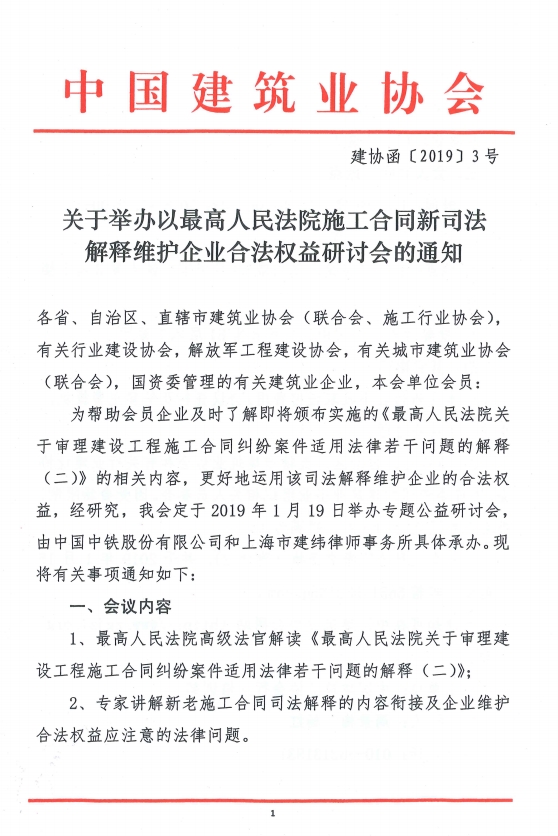 中国建筑业协会

建协函〔2019〕3号

关于举办以最高人民法院施工合同新司法解释维护企业合法权益研讨会的通知

各省、自治区、直辖市建筑业协会（联合会、施工行业协会），有关行业建设协会，解放军工程建设协会，有关城市建筑业协会（联合会），国资委管理的有关建筑业企业，本会单位会员：

为帮助会员企业及时了解即将颁布实施的《最高人民法院关于审理建设工程施工合同纠纷案件适用法律若干问题的解释（二）》的相关内容，更好地运用该司法解释维护企业的合法权益，经研究，我会定于2019年1月19日举办专题公益研讨会，由中国中铁股份有限公司和上海市建纬律师事务所具体承办。现将有关事项通知如下：

一、会议内容

1、最高人民法院高级法官解读《最高人民法院关于审理建设工程施工合同纠纷案件适用法律若干问题的解释（二）》；

2、专家讲解新老施工合同司法解释的内容衔接及企业维护合法权益应注意的法律问题。

1